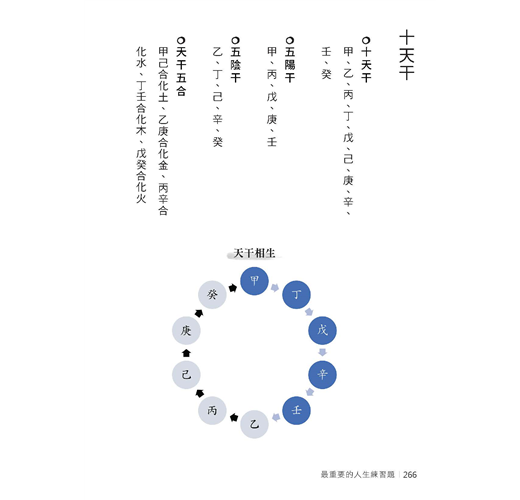 十天干

○十天干
甲、乙、丙、丁、戊、己、庚、辛、壬、癸

○五陽干
甲、丙、戊、庚、壬

○五陰干
乙、丁、己、辛、癸

○天干五合
甲己合化土、乙庚合化金、丙辛合化水、丁壬合化木、戊癸合化火

天干相生

甲
丁
戊
辛
壬
乙
丙
己
庚
癸

最重要的人生練習題 | 266